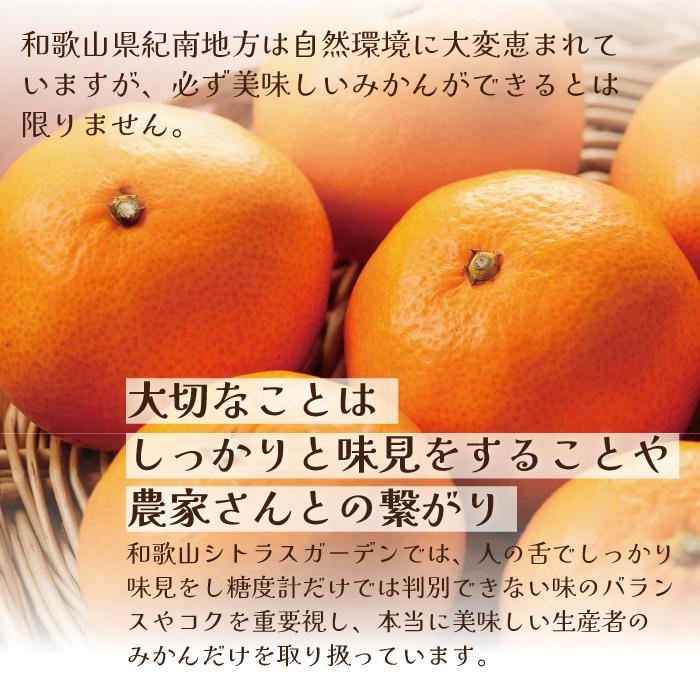 和歌山県紀南地方は自然環境に大変恵まれていますが、必ず美味しいみかんができるとは限りません。

大切なことは
しっかりと味見をすることや
農家さんとの繋がり

和歌山シトラスガーデンでは、人の舌でしっかり味見をし糖度計だけでは判別できない味のバランスやコクを重要視し、本当に美味しい生産者のみかんだけを取り扱っています。